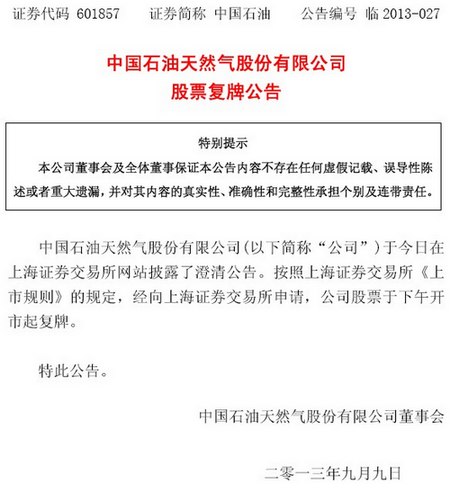 证券代码 601857　　证券简称 中国石油　　公告编号 临 2013-027

中国石油天然气股份有限公司
股票复牌公告

特别提示

本公司董事会及全体董事保证本公告内容不存在任何虚假记载、误导性陈述或者重大遗漏，并对其内容的真实性、准确性和完整性承担个别及连带责任。

中国石油天然气股份有限公司(以下简称“公司”)于今日在上海证券交易所网站披露了澄清公告。按照上海证券交易所《上市规则》的规定，经向上海证券交易所申请，公司股票于下午开市起复牌。

特此公告。

中国石油天然气股份有限公司董事会

二零一三年九月九日